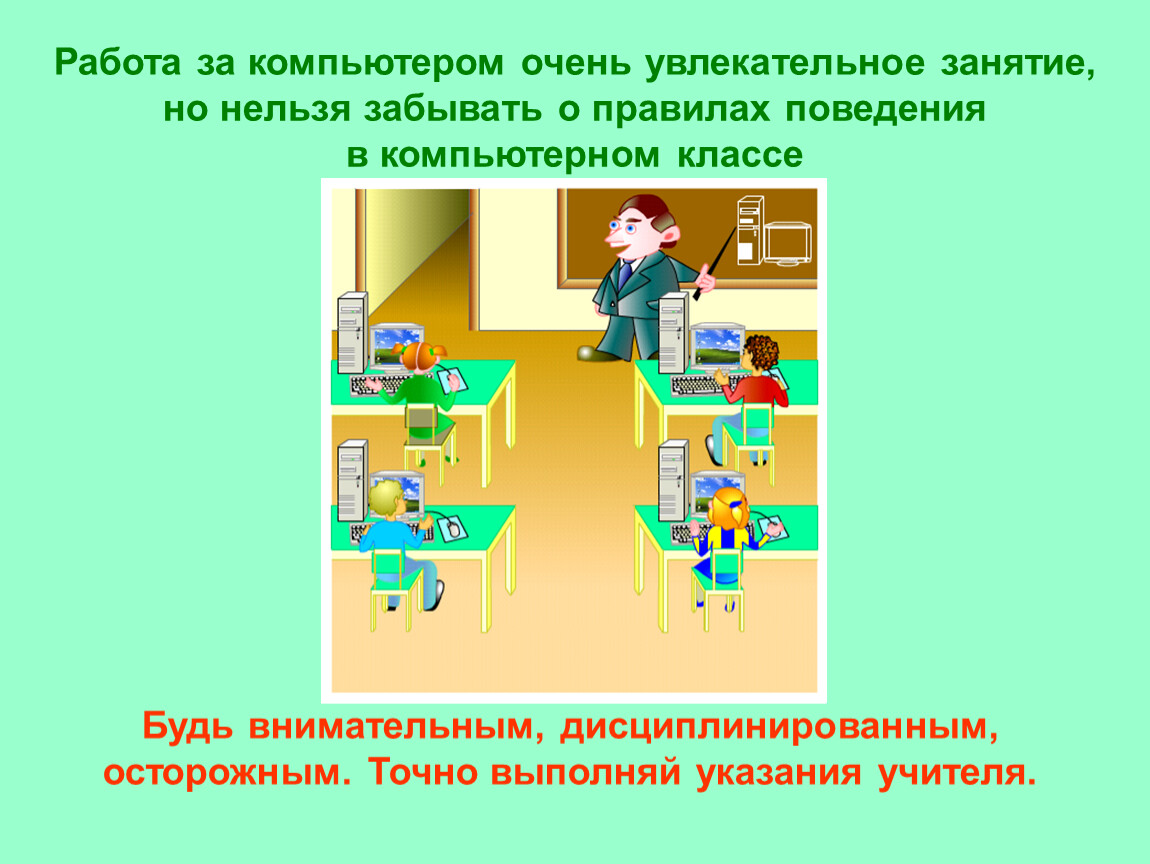 Работа за компьютером очень увлекательное занятие, но нельзя забывать о правилах поведения в компьютерном классе

Будь внимательным, дисциплинированным, осторожным. Точно выполняй указания учителя.